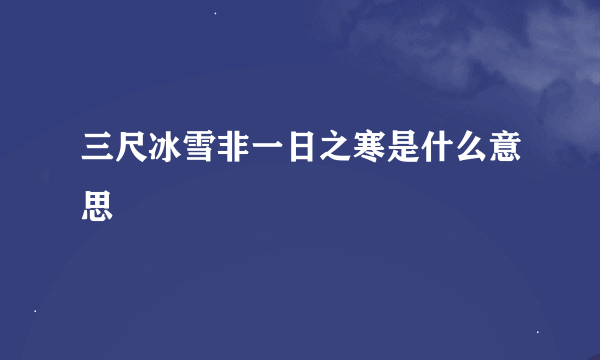 三尺冰雪非一日之寒是什么意思